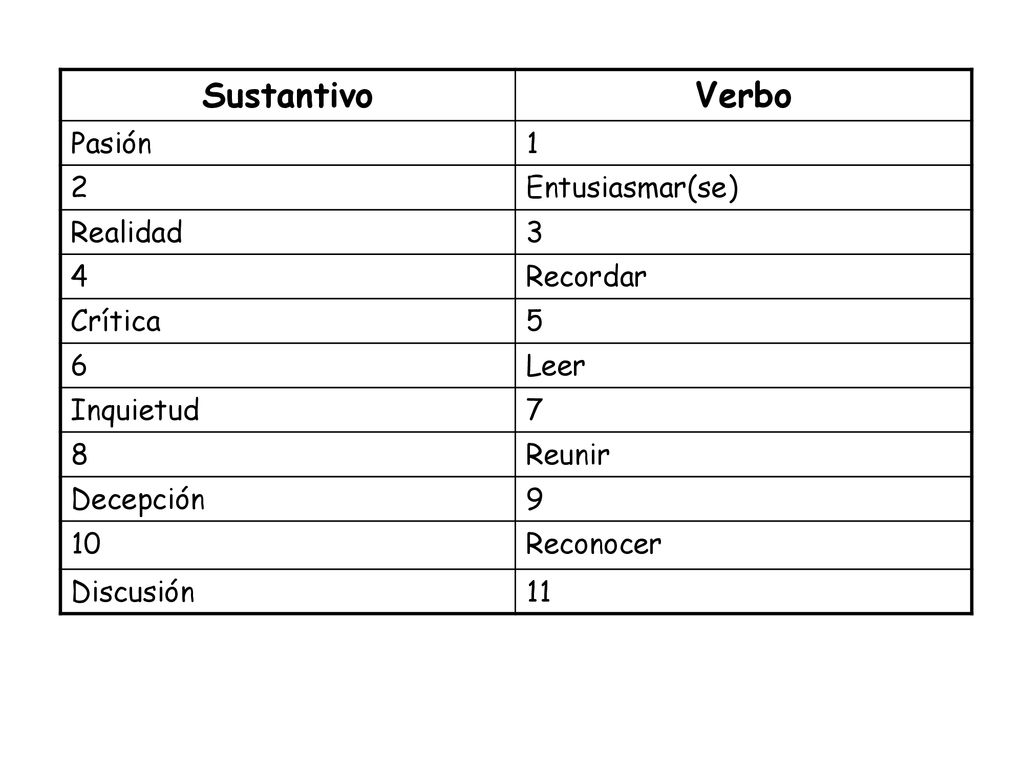 | Sustantivo | Verbo |
|---|---|
| Pasión | 1 |
| 2 | Entusiasmar(se) |
| Realidad | 3 |
| 4 | Recordar |
| Crítica | 5 |
| 6 | Leer |
| Inquietud | 7 |
| 8 | Reunir |
| Decepción | 9 |
| 10 | Reconocer |
| Discusión | 11 |